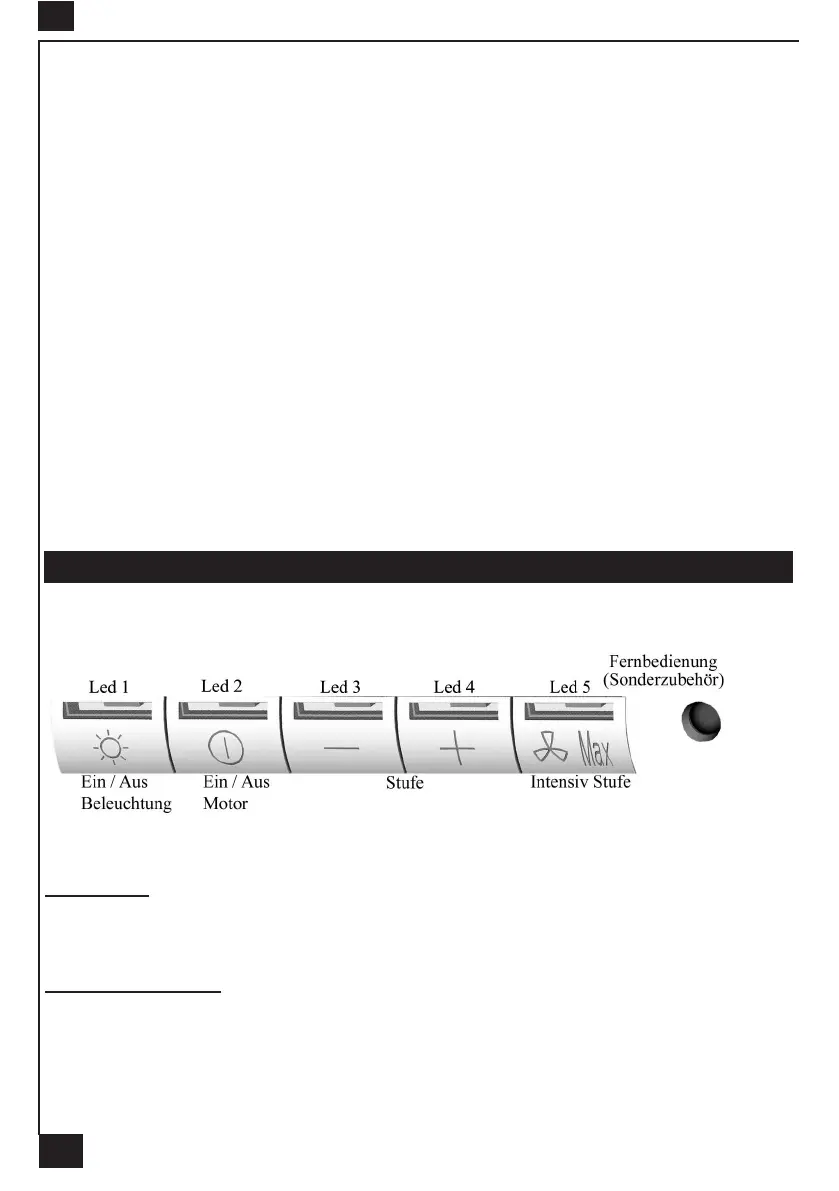 Led 1

Led 2

Led 3

Led 4

Led 5

Fernbedienung
(Sonderzubehör)

Max

Ein / Aus
Beleuchtung

Ein / Aus
Motor

Stufe

Intensiv Stufe